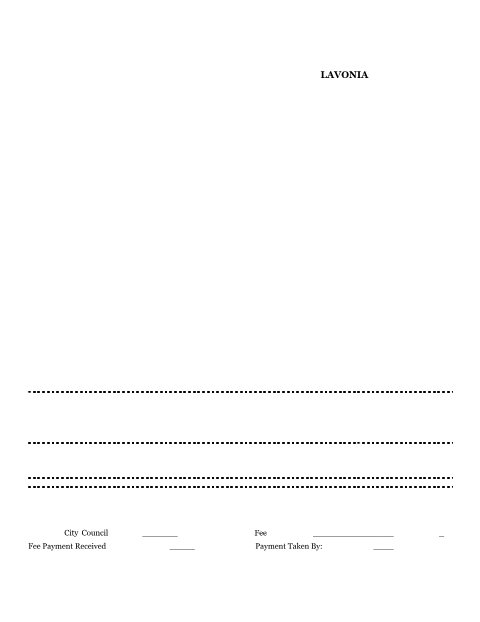 LAVONIA

City Council ________ Fee __________________ _
Fee Payment Received ______ Payment Taken By: _____